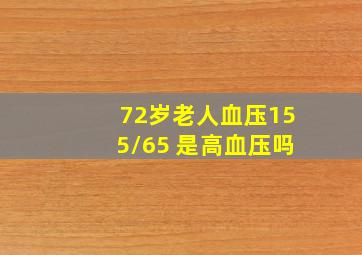 72岁老人血压155/65 是高血压吗